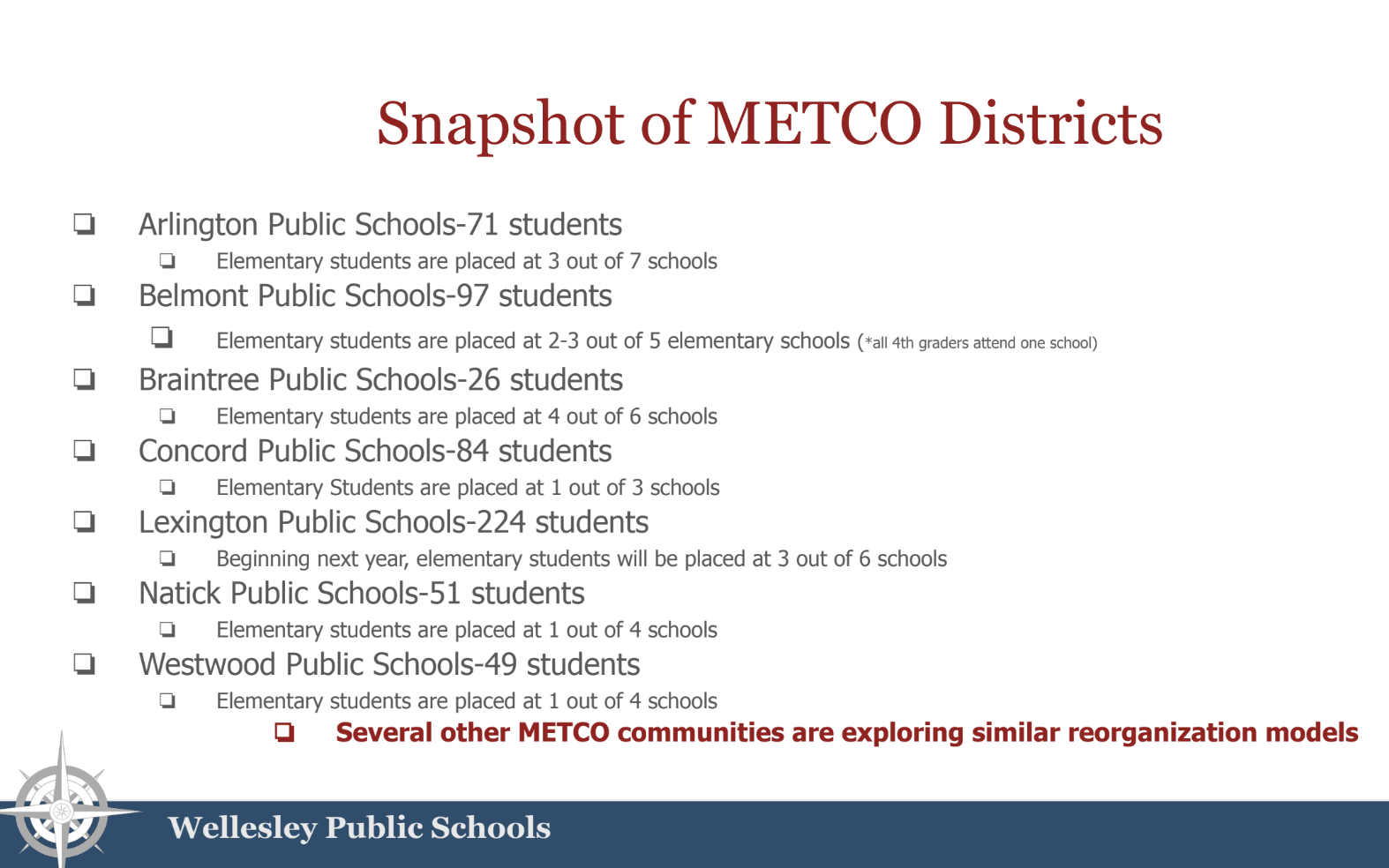 Snapshot of METCO Districts

❑ Arlington Public Schools-71 students
❑ Elementary students are placed at 3 out of 7 schools
❑ Belmont Public Schools-97 students
❑ Elementary students are placed at 2-3 out of 5 elementary schools (*all 4th graders attend one school)
❑ Braintree Public Schools-26 students
❑ Elementary students are placed at 4 out of 6 schools
❑ Concord Public Schools-84 students
❑ Elementary Students are placed at 1 out of 3 schools
❑ Lexington Public Schools-224 students
❑ Beginning next year, elementary students will be placed at 3 out of 6 schools
❑ Natick Public Schools-51 students
❑ Elementary students are placed at 1 out of 4 schools
❑ Westwood Public Schools-49 students
❑ Elementary students are placed at 1 out of 4 schools
❑ Several other METCO communities are exploring similar reorganization models

Wellesley Public Schools